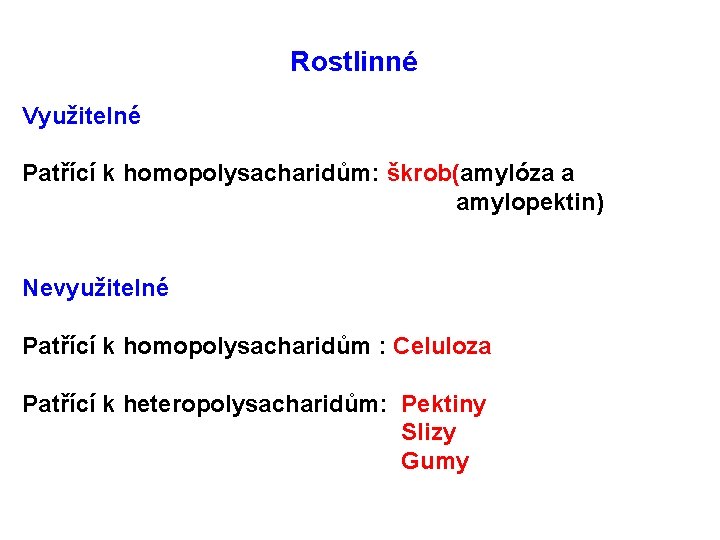 Rostlinné

Využitelné

Patřící k homopolysacharidům: škrob(amylóza a amylopektin)

Nevyužitelné

Patřící k homopolysacharidům : Celuloza

Patřící k heteropolysacharidům: Pektiny
Slizy
Gumy